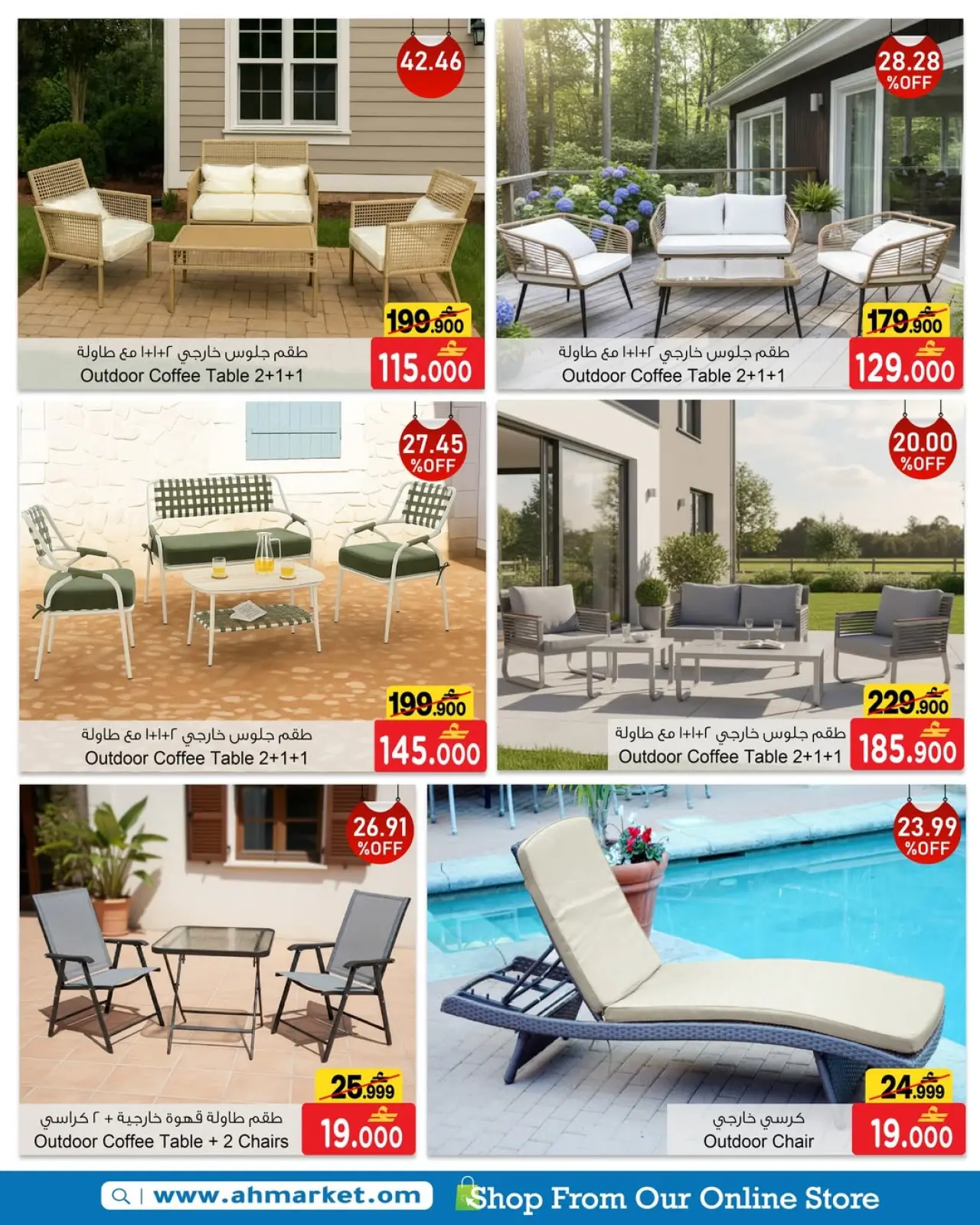 42.46

199.900
115.000
طقم جلوس خارجي ٢+١+١ مع طاولة
Outdoor Coffee Table 2+1+1

28.28 %OFF

179.900
129.000
طقم جلوس خارجي ٢+١+١ مع طاولة
Outdoor Coffee Table 2+1+1

27.45 %OFF

199.900
145.000
طقم جلوس خارجي ٢+١+١ مع طاولة
Outdoor Coffee Table 2+1+1

20.00 %OFF

229.900
185.900
طقم جلوس خارجي ٢+١+١ مع طاولة
Outdoor Coffee Table 2+1+1

26.91 %OFF

25.999
19.000
طقم طاولة قهوة خارجية + ٢ كراسي
Outdoor Coffee Table + 2 Chairs

23.99 %OFF

24.999
19.000
كرسي خارجي
Outdoor Chair

www.ahmarket.om
Shop From Our Online Store